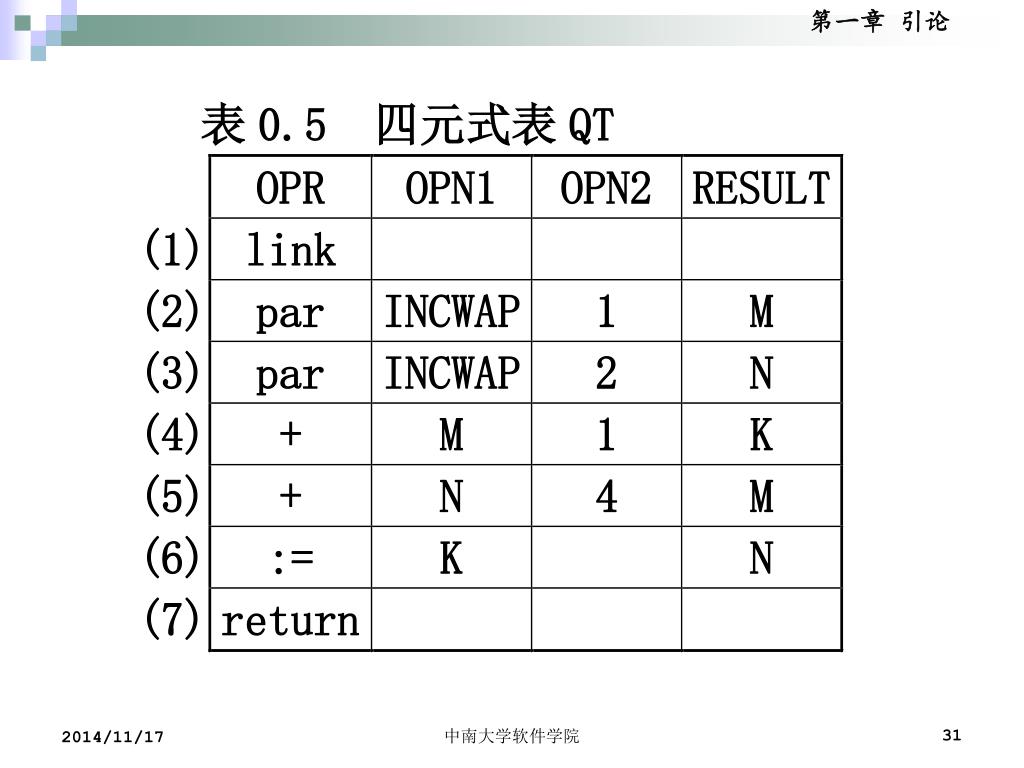 第一章 引论

表 0.5 四元式表 QT

| | OPR | OPN1 | OPN2 | RESULT |
|---|---|---|---|---|
| (1) | link | | | |
| (2) | par | INCWAP | 1 | M |
| (3) | par | INCWAP | 2 | N |
| (4) | + | M | 1 | K |
| (5) | + | N | 4 | M |
| (6) | := | K | | N |
| (7) | return | | | |

2014/11/17 中南大学软件学院 31